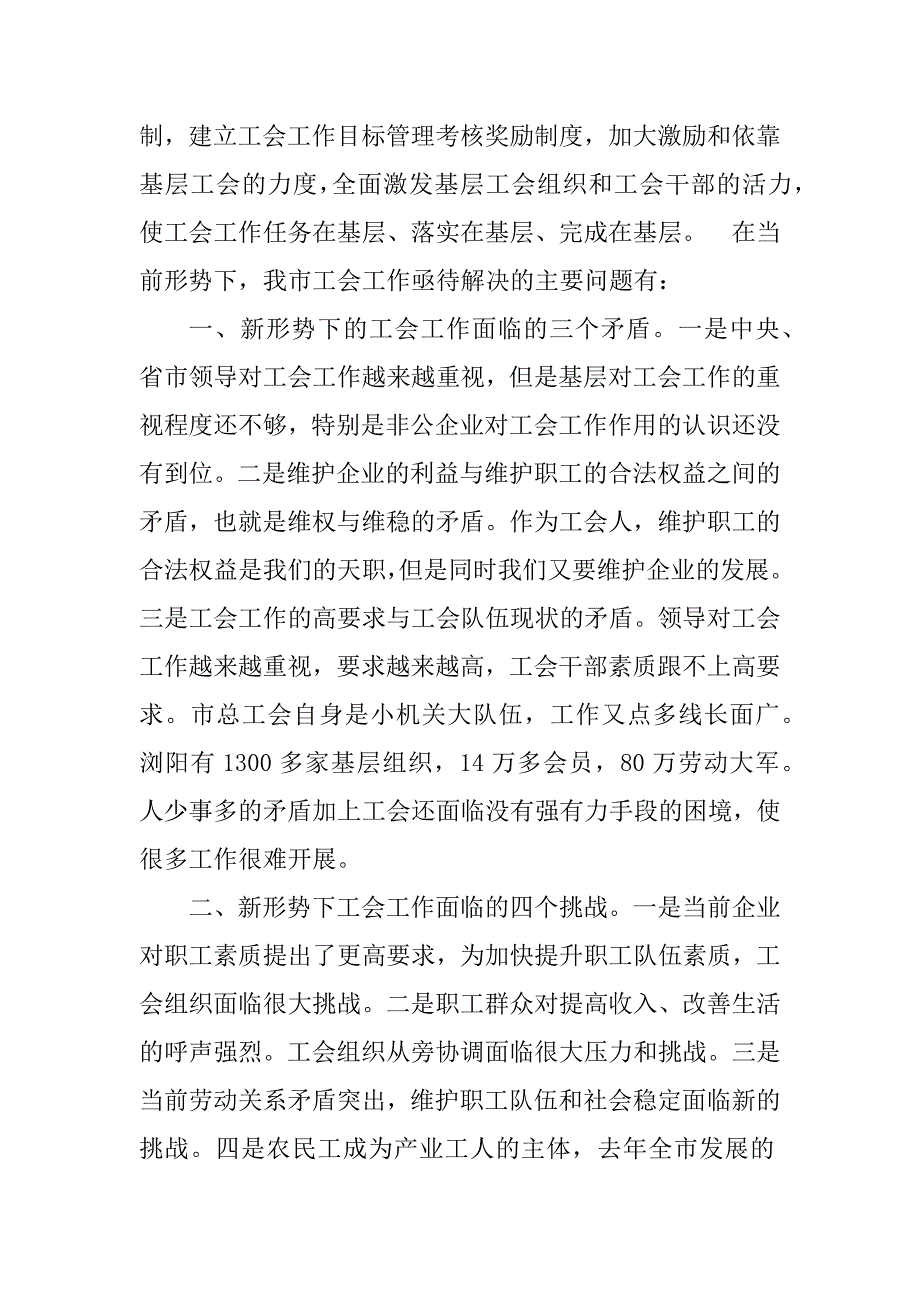 制，建立工会工作目标管理考核奖励制度，加大激励和依靠基层工会的力度，全面激发基层工会组织和工会干部的活力，使工会工作任务在基层、落实在基层、完成在基层。　在当前形势下，我市工会工作亟待解决的主要问题有：

一、新形势下的工会工作面临的三个矛盾。一是中央、省市领导对工会工作越来越重视，但是基层对工会工作的重视程度还不够，特别是非公企业对工会工作作用的认识还没有到位。二是维护企业的利益与维护职工的合法权益之间的矛盾，也就是维权与维稳的矛盾。作为工会人，维护职工的合法权益是我们的天职，但是同时我们又要维护企业的发展。三是工会工作的高要求与工会队伍现状的矛盾。领导对工会工作越来越重视，要求越来越高，工会干部素质跟不上高要求。市总工会自身是小机关大队伍，工作又点多线长面广。浏阳有 1300 多家基层组织，14 万多会员，80 万劳动大军。人少事多的矛盾加上工会还面临没有强有力手段的困境，使很多工作很难开展。

二、新形势下工会工作面临的四个挑战。一是当前企业对职工素质提出了更高要求，为加快提升职工队伍素质，工会组织面临很大挑战。二是职工群众对提高收入、改善生活的呼声强烈。工会组织从旁协调面临很大压力和挑战。三是当前劳动关系矛盾突出，维护职工队伍和社会稳定面临新的挑战。四是农民工成为产业工人的主体，去年全市发展的